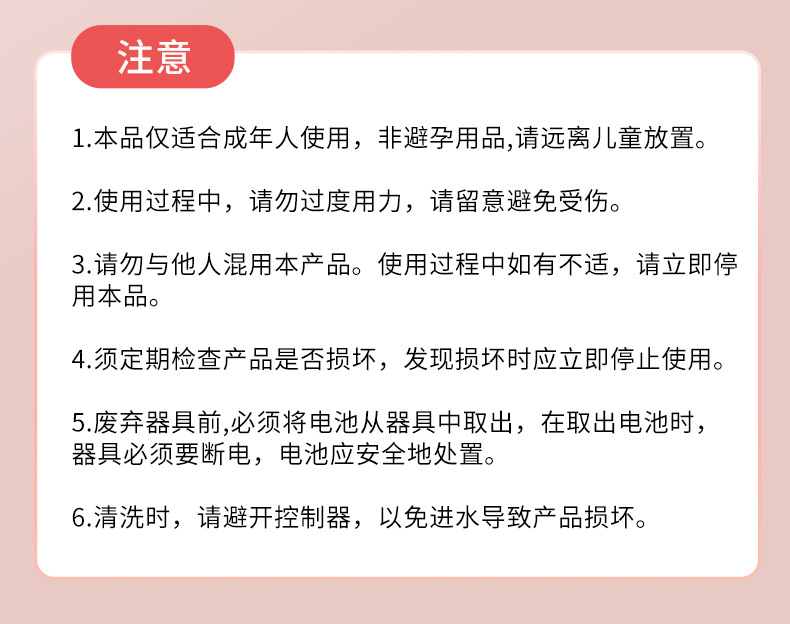 注意

1.本品仅适合成年人使用，非避孕用品,请远离儿童放置。

2.使用过程中，请勿过度用力，请留意避免受伤。

3.请勿与他人混用本产品。使用过程中如有不适，请立即停用本品。

4.须定期检查产品是否损坏，发现损坏时应立即停止使用。

5.废弃器具前,必须将电池从器具中取出，在取出电池时，器具必须要断电，电池应安全地处置。

6.清洗时，请避开控制器，以免进水导致产品损坏。